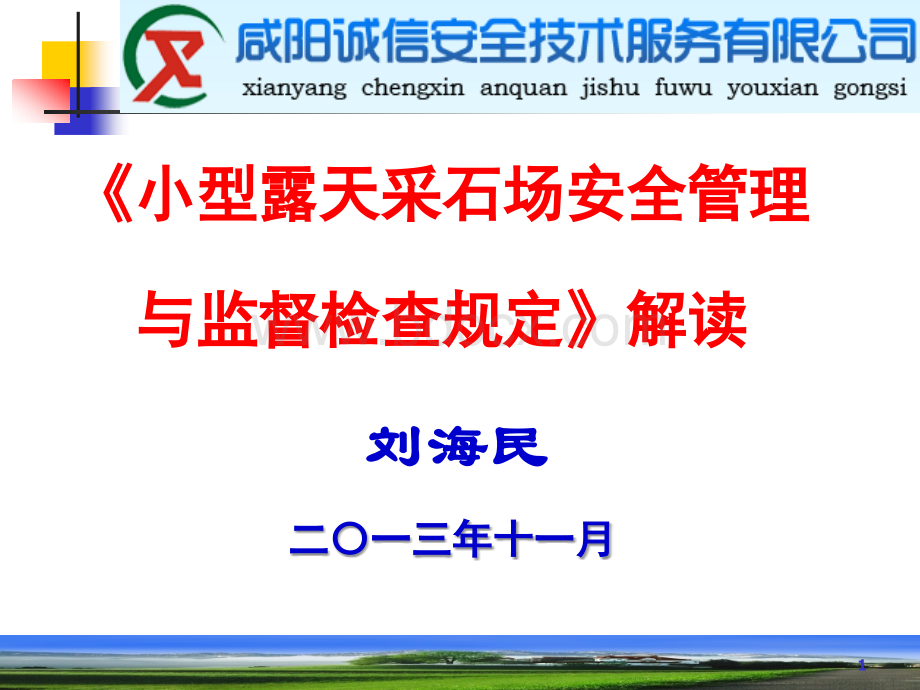 咸阳诚信安全技术服务有限公司
xianyang chengxin anquan jishu fuwu youxian gongsi

《小型露天采石场安全管理与监督检查规定》解读

刘海民

二〇一三年十一月

1